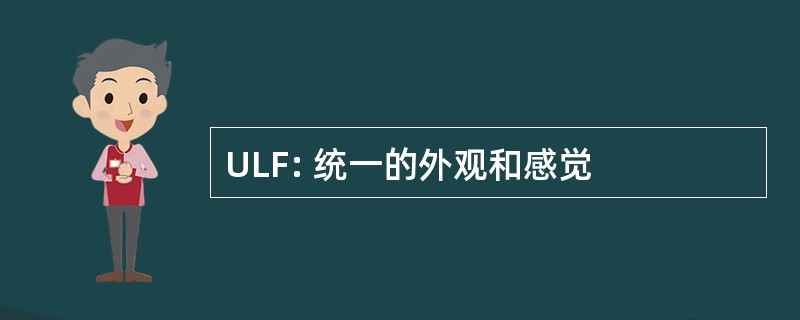 ULF: 统一的外观和感觉